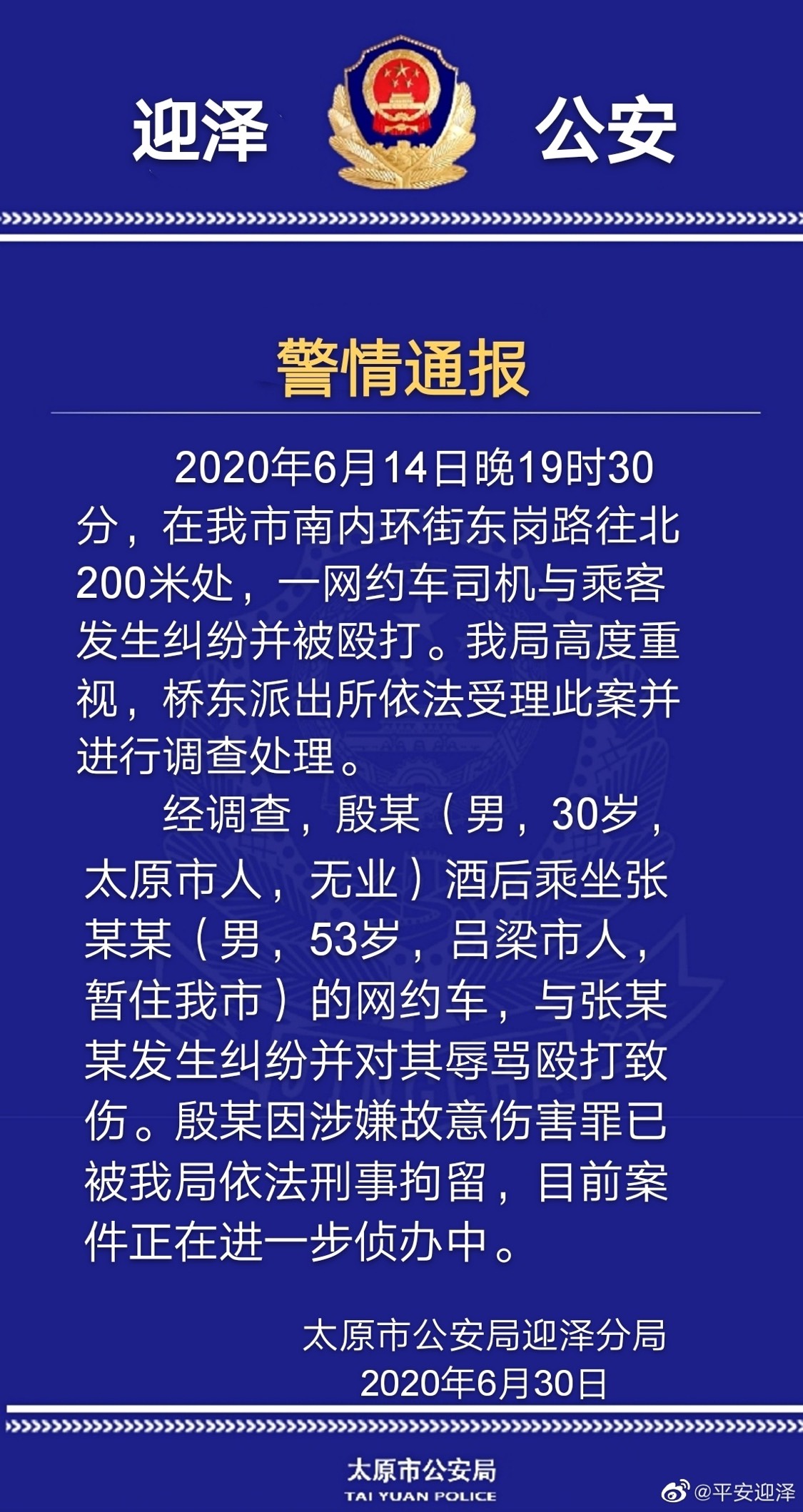 迎泽 公安

警情通报

2020年6月14日晚19时30分，在我市南内环街东岗路往北200米处，一网约车司机与乘客发生纠纷并被殴打。我局高度重视，桥东派出所依法受理此案并进行调查处理。

经调查，殷某（男，30岁，太原市人，无业）酒后乘坐张某某（男，53岁，吕梁市人，暂住我市）的网约车，与张某某发生纠纷并对其辱骂殴打致伤。殷某因涉嫌故意伤害罪已被我局依法刑事拘留，目前案件正在进一步侦办中。

太原市公安局迎泽分局
2020年6月30日

太原市公安局
TAI YUAN POLICE

@平安迎泽